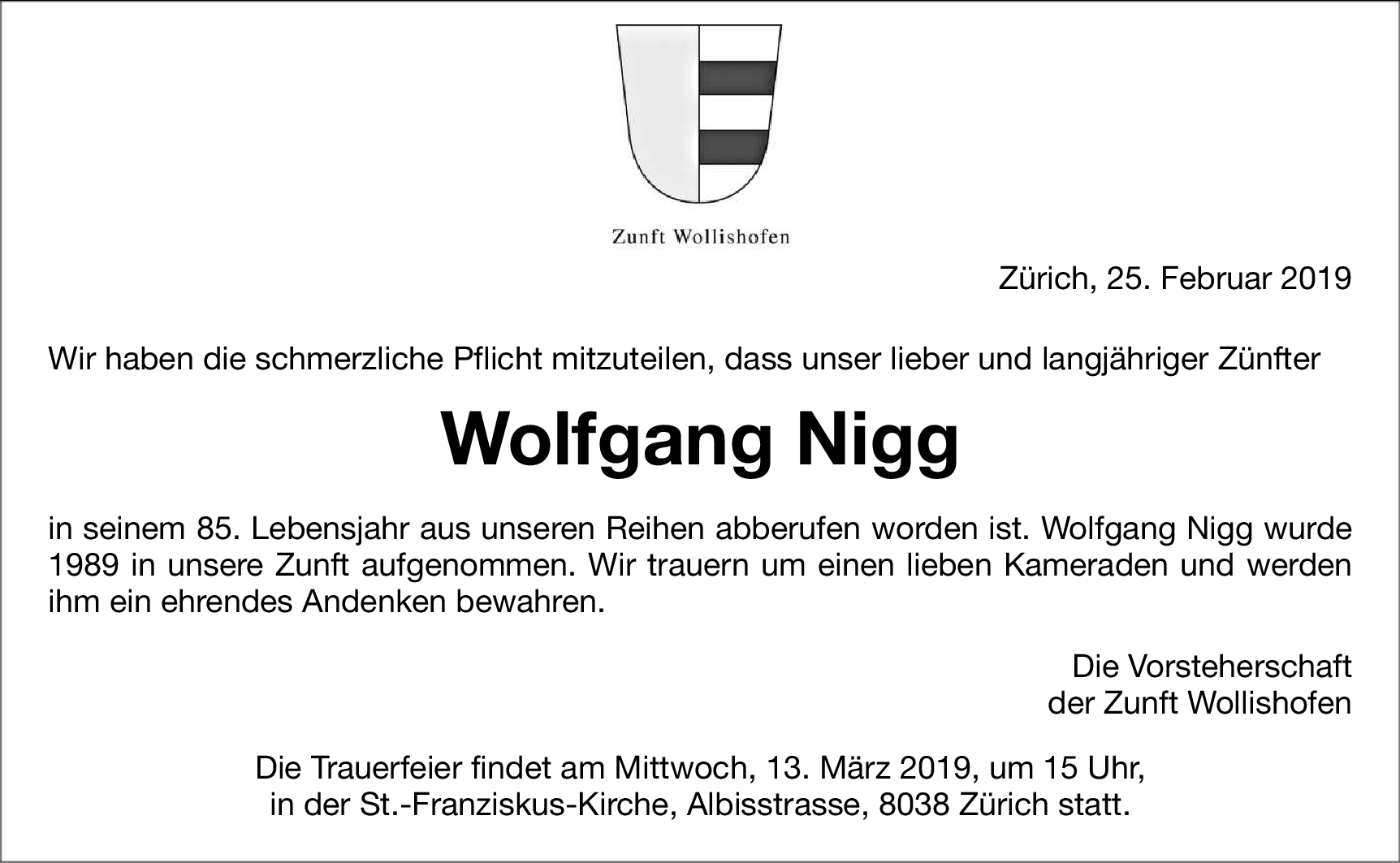 Zunft Wollishofen

Zürich, 25. Februar 2019

Wir haben die schmerzliche Pflicht mitzuteilen, dass unser lieber und langjähriger Zünfter

Wolfgang Nigg

in seinem 85. Lebensjahr aus unseren Reihen abberufen worden ist. Wolfgang Nigg wurde 1989 in unsere Zunft aufgenommen. Wir trauern um einen lieben Kameraden und werden ihm ein ehrendes Andenken bewahren.

Die Vorsteherschaft
der Zunft Wollishofen

Die Trauerfeier findet am Mittwoch, 13. März 2019, um 15 Uhr,
in der St.-Franziskus-Kirche, Albisstrasse, 8038 Zürich statt.